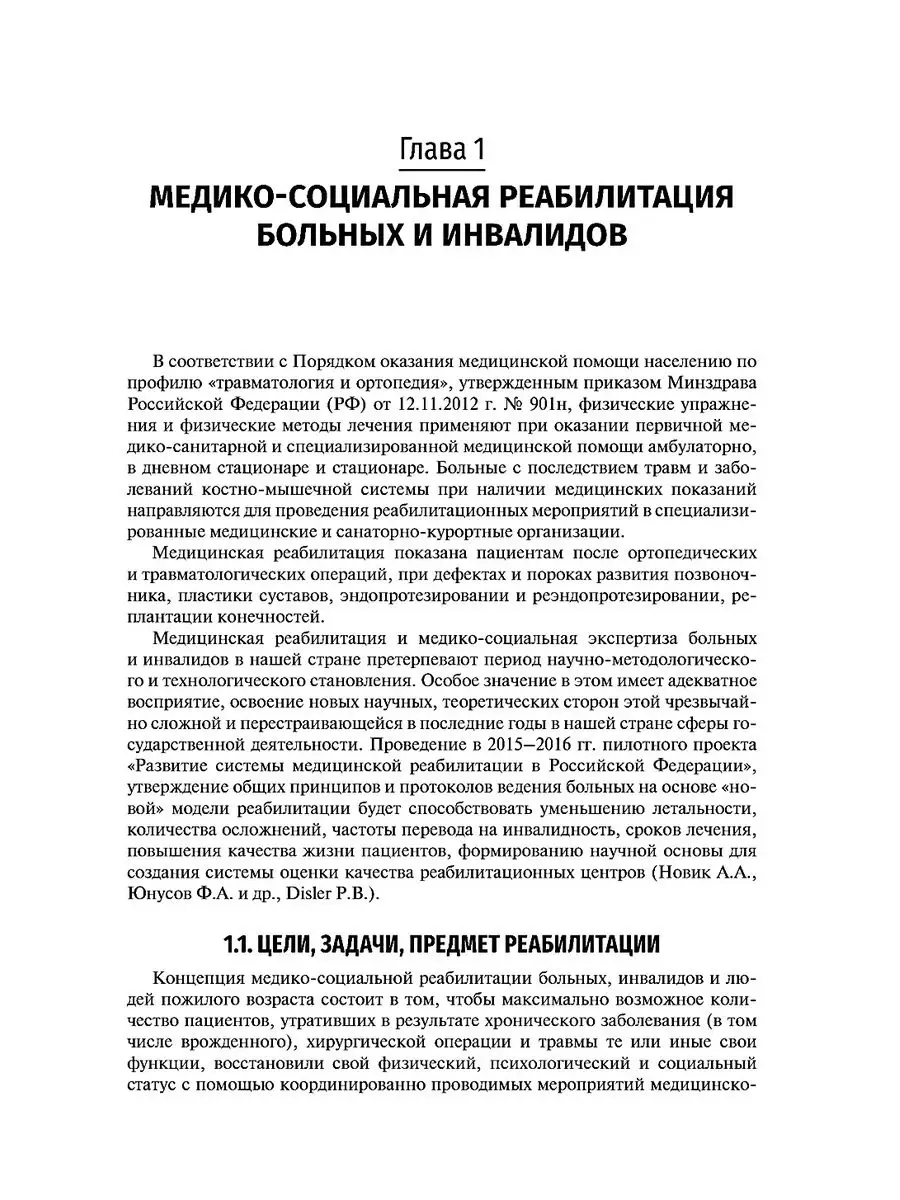 Глава 1

МЕДИКО-СОЦИАЛЬНАЯ РЕАБИЛИТАЦИЯ БОЛЬНЫХ И ИНВАЛИДОВ

В соответствии с Порядком оказания медицинской помощи населению по профилю «травматология и ортопедия», утвержденным приказом Минздрава Российской Федерации (РФ) от 12.11.2012 г. № 901н, физические упражнения и физические методы лечения применяют при оказании первичной медико-санитарной и специализированной медицинской помощи амбулаторно, в дневном стационаре и стационаре. Больные с последствием травм и заболеваний костно-мышечной системы при наличии медицинских показаний направляются для проведения реабилитационных мероприятий в специализированные медицинские и санаторно-курортные организации.

Медицинская реабилитация показана пациентам после ортопедических и травматологических операций, при дефектах и пороках развития позвоночника, пластики суставов, эндопротезировании и реэндопротезировании, реплантации конечностей.

Медицинская реабилитация и медико-социальная экспертиза больных и инвалидов в нашей стране претерпевают период научно-методологического и технологического становления. Особое значение в этом имеет адекватное восприятие, освоение новых научных, теоретических сторон этой чрезвычайно сложной и перестраивающейся в последние годы в нашей стране сферы государственной деятельности. Проведение в 2015–2016 гг. пилотного проекта «Развитие системы медицинской реабилитации в Российской Федерации», утверждение общих принципов и протоколов ведения больных на основе «новой» модели реабилитации будет способствовать уменьшению летальности, количества осложнений, частоты перевода на инвалидность, сроков лечения, повышения качества жизни пациентов, формированию научной основы для создания системы оценки качества реабилитационных центров (Новик А.А., Юнусов Ф.А. и др., Disler P.B.).

1.1. ЦЕЛИ, ЗАДАЧИ, ПРЕДМЕТ РЕАБИЛИТАЦИИ

Концепция медико-социальной реабилитации больных, инвалидов и людей пожилого возраста состоит в том, чтобы максимально возможное количество пациентов, утративших в результате хронического заболевания (в том числе врожденного), хирургической операции и травмы те или иные свои функции, восстановили свой физический, психологический и социальный статус с помощью координированно проводимых мероприятий медицинско-